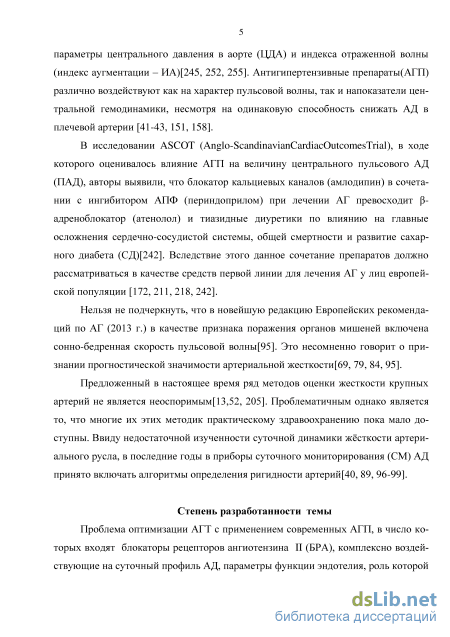 5

параметры центрального давления в аорте (ЦДА) и индекса отраженной волны (индекс аугментации – ИА)[245, 252, 255]. Антигипертензивные препараты(АГП) различно воздействуют как на характер пульсовой волны, так и напоказатели центральной гемодинамики, несмотря на одинаковую способность снижать АД в плечевой артерии [41-43, 151, 158].

В исследовании ASCOT (Anglo-ScandinavianCardiacOutcomesTrial), в ходе которого оценивалось влияние АГП на величину центрального пульсового АД (ПАД), авторы выявили, что блокатор кальциевых каналов (амлодипин) в сочетании с ингибитором АПФ (периндоприлом) при лечении АГ превосходит β-адреноблокатор (атенолол) и тиазидные диуретики по влиянию на главные осложнения сердечно-сосудистой системы, общей смертности и развитие сахарного диабета (СД)[242]. Вследствие этого данное сочетание препаратов должно рассматриваться в качестве средств первой линии для лечения АГ у лиц европейской популяции [172, 211, 218, 242].

Нельзя не подчеркнуть, что в новейшую редакцию Европейских рекомендаций по АГ (2013 г.) в качестве признака поражения органов мишеней включена сонно-бедренная скорость пульсовой волны[95]. Это несомненно говорит о признании прогностической значимости артериальной жесткости[69, 79, 84, 95].

Предложенный в настоящее время ряд методов оценки жесткости крупных артерий не является неоспоримым[13,52, 205]. Проблематичным однако является то, что многие их этих методик практическому здравоохранению пока мало доступны. Ввиду недостаточной изученности суточной динамики жёсткости артериального русла, в последние годы в приборы суточного мониторирования (СМ) АД принято включать алгоритмы определения ригидности артерий[40, 89, 96-99].

Степень разработанности темы

Проблема оптимизации АГТ с применением современных АГП, в число которых входят блокаторы рецепторов ангиотензина II (БРА), комплексно воздействующие на суточный профиль АД, параметры функции эндотелия, роль которой

dsLib.net
библиотека диссертаций